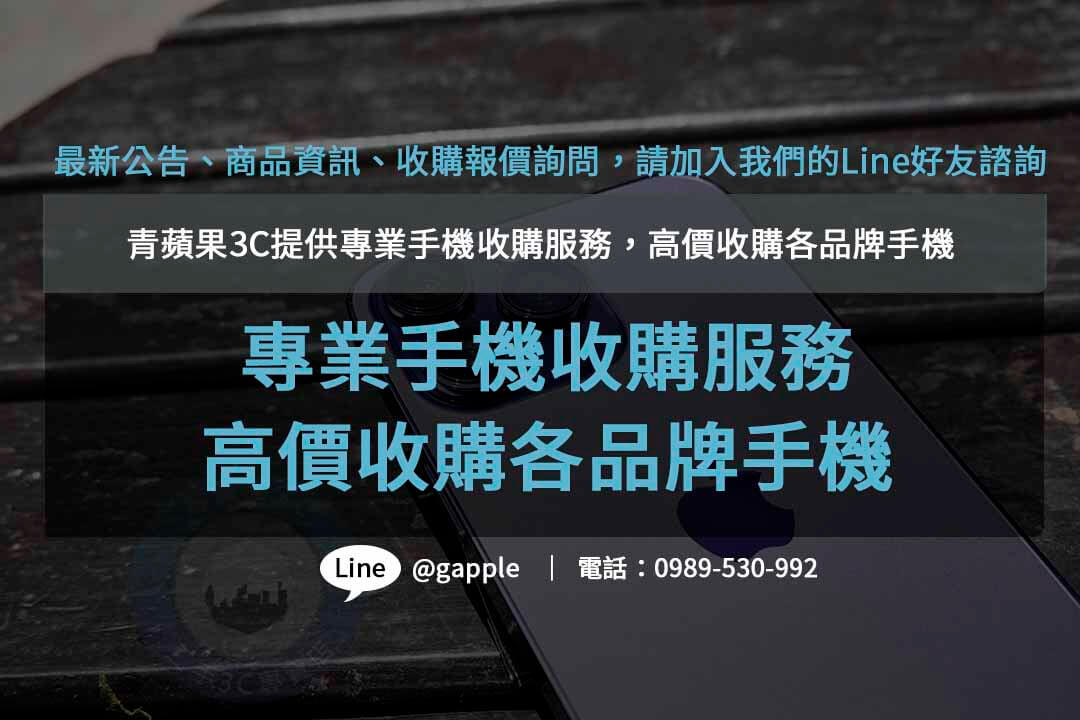 最新公告、商品資訊、收購報價詢問，請加入我們的Line好友諮詢

青蘋果3C提供專業手機收購服務，高價收購各品牌手機

專業手機收購服務
高價收購各品牌手機

Line @gapple | 電話：0989-530-992